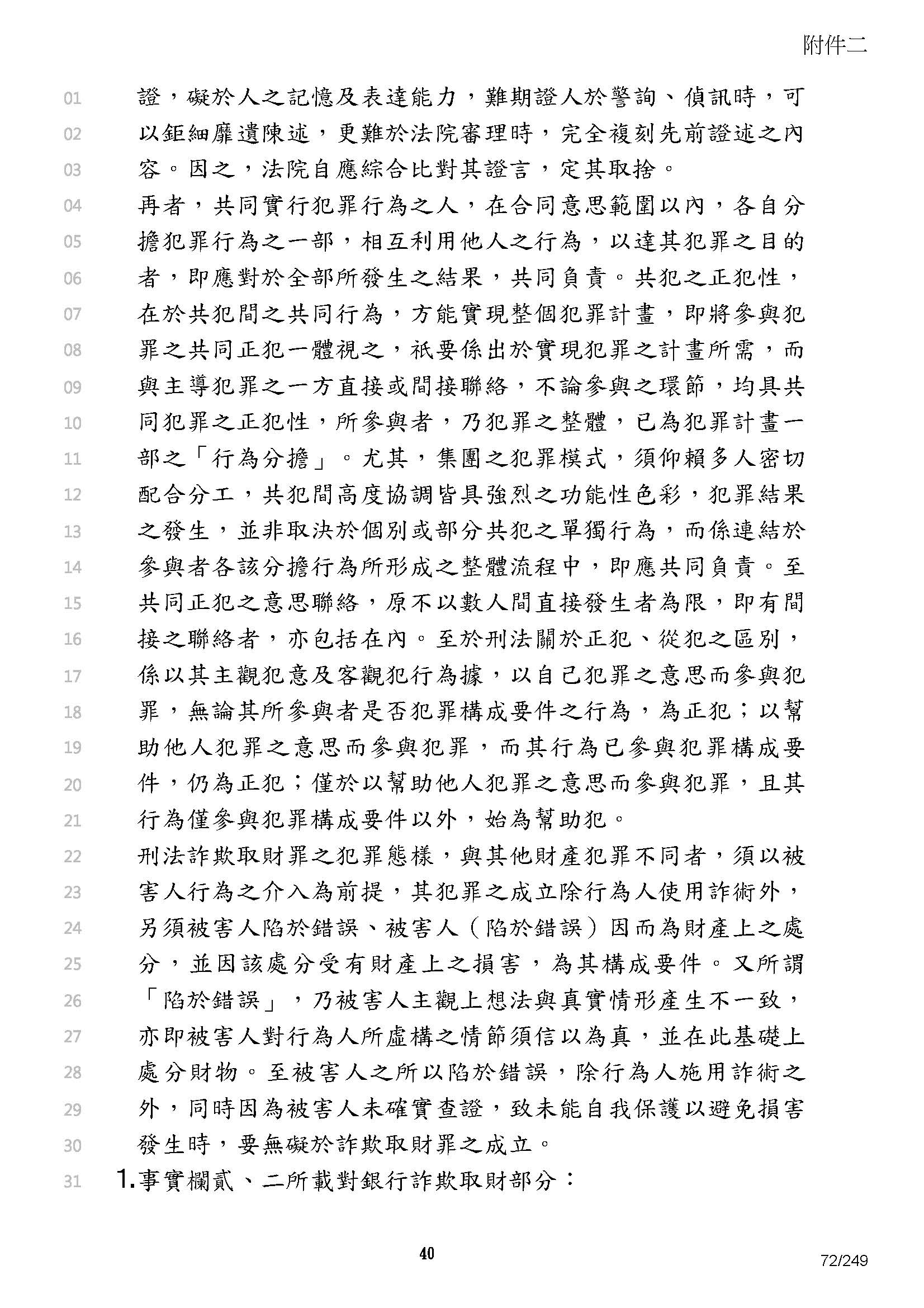 附件二

01 證，礙於人之記憶及表達能力，難期證人於警詢、偵訊時，可
02 以鉅細靡遺陳述，更難於法院審理時，完全複刻先前證述之內
03 容。因之，法院自應綜合比對其證言，定其取捨。
04 再者，共同實行犯罪行為之人，在合同意思範圍以內，各自分
05 擔犯罪行為之一部，相互利用他人之行為，以達其犯罪之目的
06 者，即應對於全部所發生之結果，共同負責。共犯之正犯性，
07 在於共犯間之共同行為，方能實現整個犯罪計畫，即將參與犯
08 罪之共同正犯一體視之，祇要係出於實現犯罪之計畫所需，而
09 與主導犯罪之一方直接或間接聯絡，不論參與之環節，均具共
10 同犯罪之正犯性，所參與者，乃犯罪之整體，已為犯罪計畫一
11 部之「行為分擔」。尤其，集團之犯罪模式，須仰賴多人密切
12 配合分工，共犯間高度協調皆具強烈之功能性色彩，犯罪結果
13 之發生，並非取決於個別或部分共犯之單獨行為，而係連結於
14 參與者各該分擔行為所形成之整體流程中，即應共同負責。至
15 共同正犯之意思聯絡，原不以數人間直接發生者為限，即有間
16 接之聯絡者，亦包括在內。至於刑法關於正犯、從犯之區別，
17 係以其主觀犯意及客觀犯行為據，以自己犯罪之意思而參與犯
18 罪，無論其所參與者是否犯罪構成要件之行為，為正犯；以幫
19 助他人犯罪之意思而參與犯罪，而其行為已參與犯罪構成要
20 件，仍為正犯；僅於以幫助他人犯罪之意思而參與犯罪，且其
21 行為僅參與犯罪構成要件以外，始為幫助犯。
22 刑法詐欺取財罪之犯罪態樣，與其他財產犯罪不同者，須以被
23 害人行為之介入為前提，其犯罪之成立除行為人使用詐術外，
24 另須被害人陷於錯誤、被害人（陷於錯誤）因而為財產上之處
25 分，並因該處分受有財產上之損害，為其構成要件。又所謂
26 「陷於錯誤」，乃被害人主觀上想法與真實情形產生不一致，
27 亦即被害人對行為人所虛構之情節須信以為真，並在此基礎上
28 處分財物。至被害人之所以陷於錯誤，除行為人施用詐術之
29 外，同時因為被害人未確實查證，致未能自我保護以避免損害
30 發生時，要無礙於詐欺取財罪之成立。
31 1.事實欄貳、二所載對銀行詐欺取財部分：

40
72/249